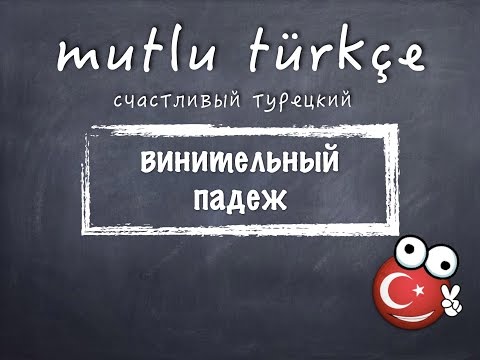 mutlu türkçe

счастливый турецкий

винительный падеж